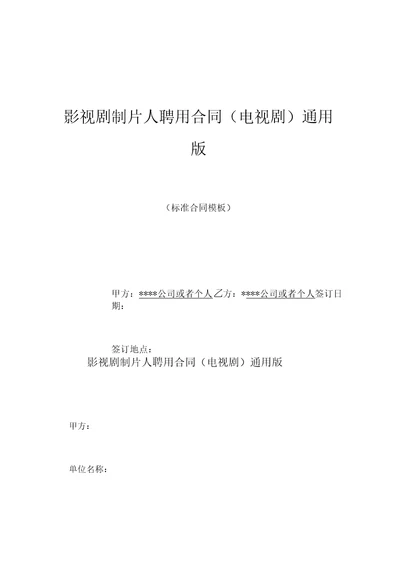 影视剧制片人聘用合同（电视剧）通用版

（标准合同模板）

甲方：****公司或者个人乙方：****公司或者个人签订日期：

签订地点：
影视剧制片人聘用合同（电视剧）通用版

甲方：

单位名称：